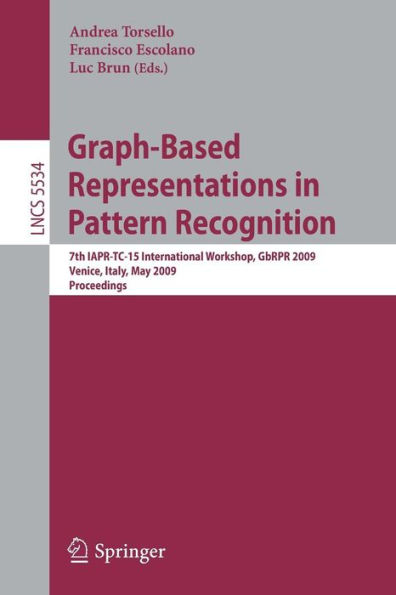 Andrea Torsello
Francisco Escolano
Luc Brun (Eds.)

LNCS 5534

Graph-Based Representations in Pattern Recognition

7th IAPR-TC-15 International Workshop, GbRPR 2009
Venice, Italy, May 2009
Proceedings

Springer